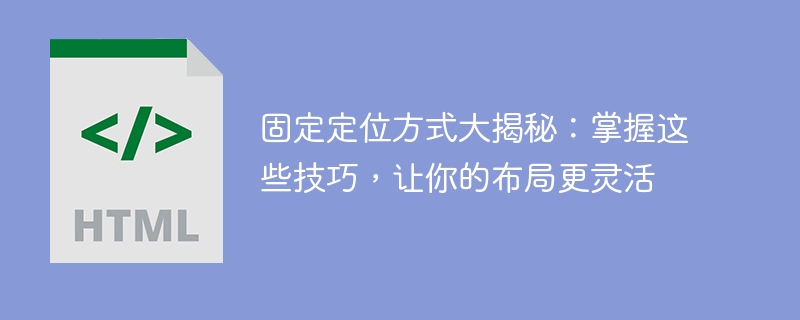 </>

HTML

固定定位方式大揭秘：掌握这些技巧，让你的布局更灵活